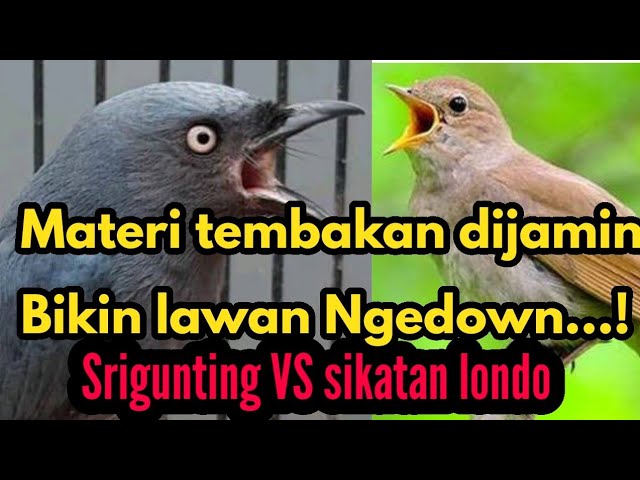 Materi tembakan dijamin
Bikin lawan Ngedown...!
Srigunting VS sikatan londo